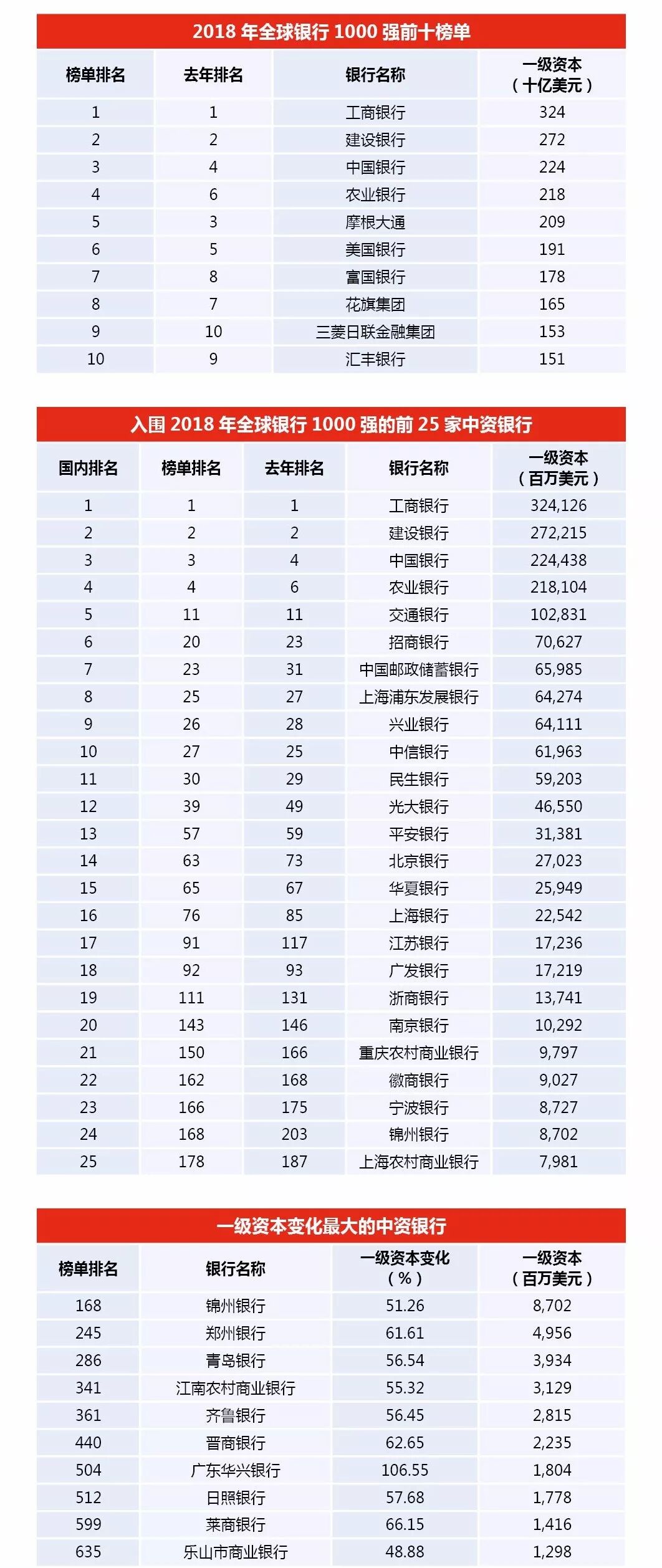 2018 年全球银行 1000 强前十榜单

| 榜单排名 | 去年排名 | 银行名称 | 一级资本（十亿美元） |
|---|---|---|---|
| 1 | 1 | 工商银行 | 324 |
| 2 | 2 | 建设银行 | 272 |
| 3 | 4 | 中国银行 | 224 |
| 4 | 6 | 农业银行 | 218 |
| 5 | 3 | 摩根大通 | 209 |
| 6 | 5 | 美国银行 | 191 |
| 7 | 8 | 富国银行 | 178 |
| 8 | 7 | 花旗集团 | 165 |
| 9 | 10 | 三菱日联金融集团 | 153 |
| 10 | 9 | 汇丰银行 | 151 |

入围 2018 年全球银行 1000 强的前 25 家中资银行

| 国内排名 | 榜单排名 | 去年排名 | 银行名称 | 一级资本（百万美元） |
|---|---|---|---|---|
| 1 | 1 | 1 | 工商银行 | 324,126 |
| 2 | 2 | 2 | 建设银行 | 272,215 |
| 3 | 3 | 4 | 中国银行 | 224,438 |
| 4 | 4 | 6 | 农业银行 | 218,104 |
| 5 | 11 | 11 | 交通银行 | 102,831 |
| 6 | 20 | 23 | 招商银行 | 70,627 |
| 7 | 23 | 31 | 中国邮政储蓄银行 | 65,985 |
| 8 | 25 | 27 | 上海浦东发展银行 | 64,274 |
| 9 | 26 | 28 | 兴业银行 | 64,111 |
| 10 | 27 | 25 | 中信银行 | 61,963 |
| 11 | 30 | 29 | 民生银行 | 59,203 |
| 12 | 39 | 49 | 光大银行 | 46,550 |
| 13 | 57 | 59 | 平安银行 | 31,381 |
| 14 | 63 | 73 | 北京银行 | 27,023 |
| 15 | 65 | 67 | 华夏银行 | 25,949 |
| 16 | 76 | 85 | 上海银行 | 22,542 |
| 17 | 91 | 117 | 江苏银行 | 17,236 |
| 18 | 92 | 93 | 广发银行 | 17,219 |
| 19 | 111 | 131 | 浙商银行 | 13,741 |
| 20 | 143 | 146 | 南京银行 | 10,292 |
| 21 | 150 | 166 | 重庆农村商业银行 | 9,797 |
| 22 | 162 | 168 | 徽商银行 | 9,027 |
| 23 | 166 | 175 | 宁波银行 | 8,727 |
| 24 | 168 | 203 | 锦州银行 | 8,702 |
| 25 | 178 | 187 | 上海农村商业银行 | 7,981 |

一级资本变化最大的中资银行

| 榜单排名 | 银行名称 | 一级资本变化（%） | 一级资本（百万美元） |
|---|---|---|---|
| 168 | 锦州银行 | 51.26 | 8,702 |
| 245 | 郑州银行 | 61.61 | 4,956 |
| 286 | 青岛银行 | 56.54 | 3,934 |
| 341 | 江南农村商业银行 | 55.32 | 3,129 |
| 361 | 齐鲁银行 | 56.45 | 2,815 |
| 440 | 晋商银行 | 62.65 | 2,235 |
| 504 | 广东华兴银行 | 106.55 | 1,804 |
| 512 | 日照银行 | 57.68 | 1,778 |
| 599 | 莱商银行 | 66.15 | 1,416 |
| 635 | 乐山市商业银行 | 48.88 | 1,298 |